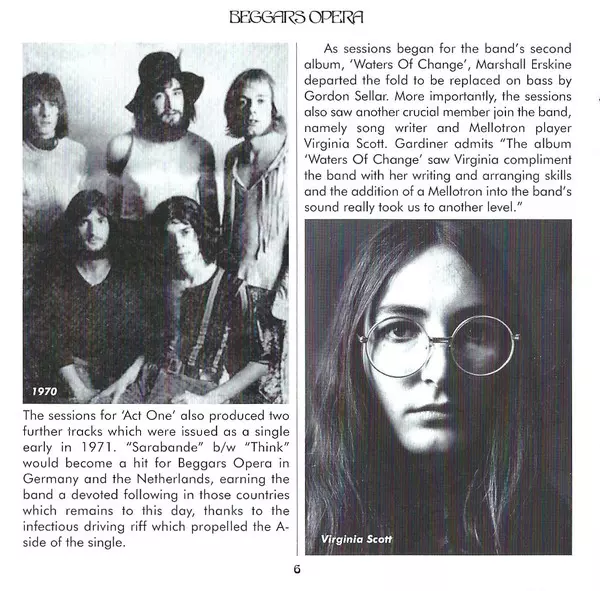 BEGGARS OPERA

1970

The sessions for 'Act One' also produced two further tracks which were issued as a single early in 1971. "Sarabande" b/w "Think" would become a hit for Beggars Opera in Germany and the Netherlands, earning the band a devoted following in those countries which remains to this day, thanks to the infectious driving riff which propelled the A-side of the single.

As sessions began for the band's second album, 'Waters Of Change', Marshall Erskine departed the fold to be replaced on bass by Gordon Sellar. More importantly, the sessions also saw another crucial member join the band, namely song writer and Mellotron player Virginia Scott. Gardiner admits "The album 'Waters Of Change' saw Virginia compliment the band with her writing and arranging skills and the addition of a Mellotron into the band's sound really took us to another level."

Virginia Scott

6